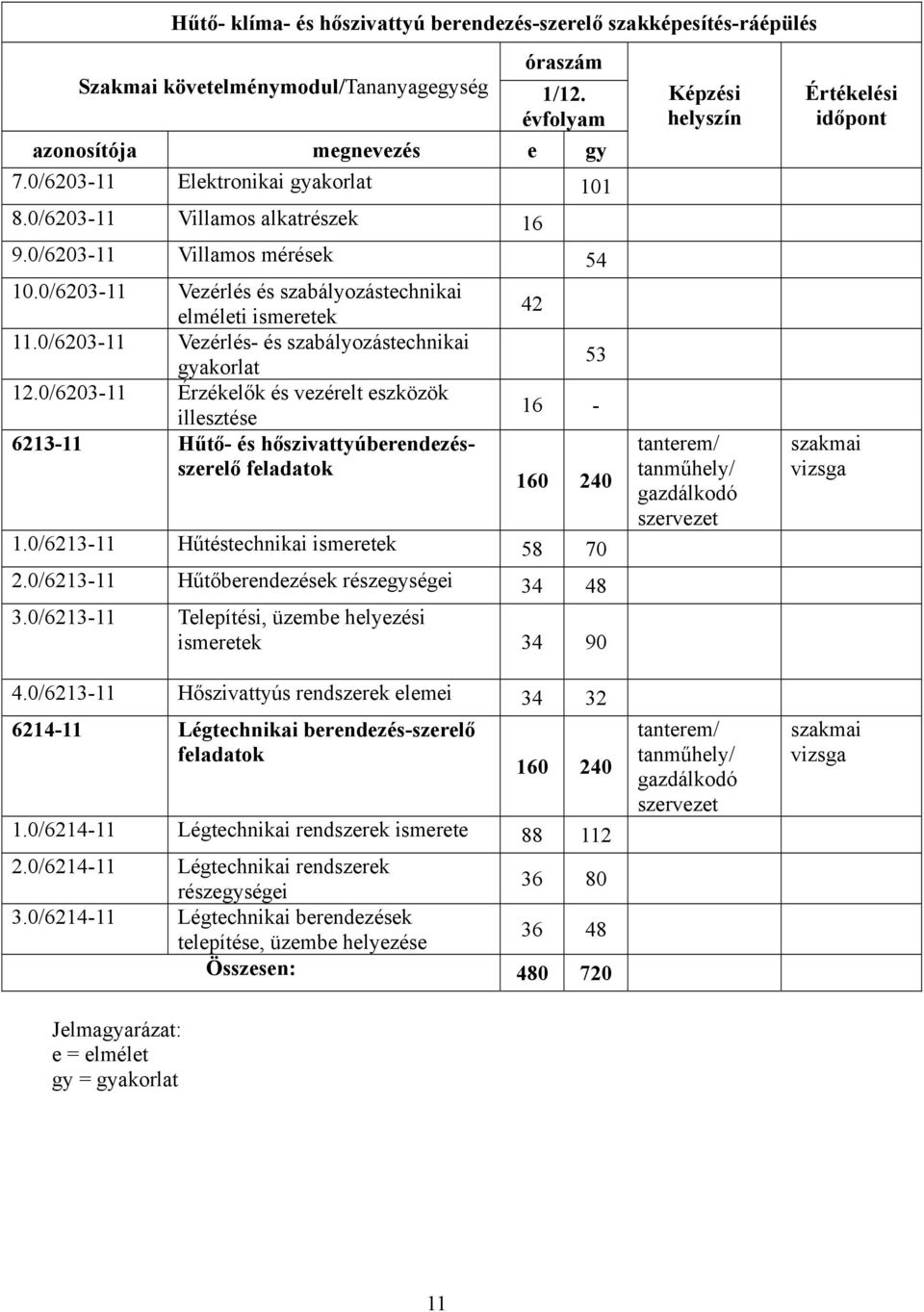 Hűtő- klíma- és hőszivattyú berendezés-szerelő szakképesítés-ráépülés

| Szakmai követelménymodul/Tananyagegység | | óraszám 1/12. évfolyam | | Képzési helyszín | Értékelési időpont |
|---|---|---|---|---|---|
| azonosítója | megnevezés | e | gy | | |
| 7.0/6203-11 | Elektronikai gyakorlat | | 101 | | |
| 8.0/6203-11 | Villamos alkatrészek | 16 | | | |
| 9.0/6203-11 | Villamos mérések | | 54 | | |
| 10.0/6203-11 | Vezérlés és szabályozástechnikai elméleti ismeretek | 42 | | | |
| 11.0/6203-11 | Vezérlés- és szabályozástechnikai gyakorlat | | 53 | | |
| 12.0/6203-11 | Érzékelők és vezérelt eszközök illesztése | 16 | - | | |
| 6213-11 | Hűtő- és hőszivattyúberendezés-szerelő feladatok | 160 | 240 | tanterem/ tanműhely/ gazdálkodó szervezet | szakmai vizsga |
| 1.0/6213-11 | Hűtéstechnikai ismeretek | 58 | 70 | | |
| 2.0/6213-11 | Hűtőberendezések részegységei | 34 | 48 | | |
| 3.0/6213-11 | Telepítési, üzembe helyezési ismeretek | 34 | 90 | | |
| 4.0/6213-11 | Hőszivattyús rendszerek elemei | 34 | 32 | | |
| 6214-11 | Légtechnikai berendezés-szerelő feladatok | 160 | 240 | tanterem/ tanműhely/ gazdálkodó szervezet | szakmai vizsga |
| 1.0/6214-11 | Légtechnikai rendszerek ismerete | 88 | 112 | | |
| 2.0/6214-11 | Légtechnikai rendszerek részegységei | 36 | 80 | | |
| 3.0/6214-11 | Légtechnikai berendezések telepítése, üzembe helyezése | 36 | 48 | | |
| | Összesen: | 480 | 720 | | |

Jelmagyarázat:
e = elmélet
gy = gyakorlat

11